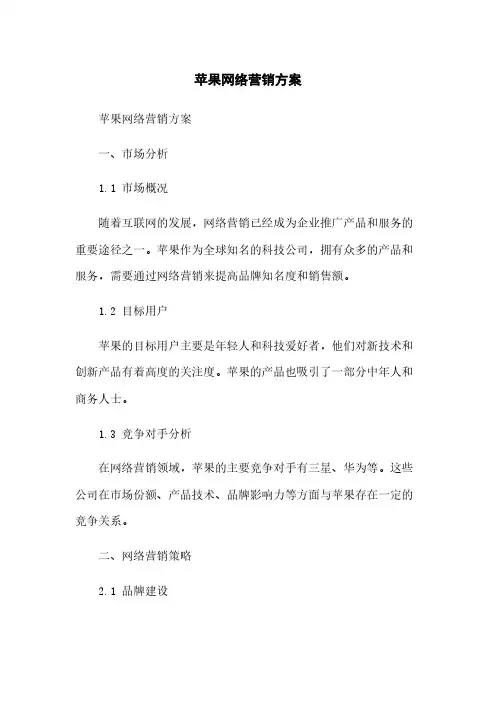 苹果网络营销方案

苹果网络营销方案

一、市场分析

1.1 市场概况

随着互联网的发展，网络营销已经成为企业推广产品和服务的重要途径之一。苹果作为全球知名的科技公司，拥有众多的产品和服务，需要通过网络营销来提高品牌知名度和销售额。

1.2 目标用户

苹果的目标用户主要是年轻人和科技爱好者，他们对新技术和创新产品有着高度的关注度。苹果的产品也吸引了一部分中年人和商务人士。

1.3 竞争对手分析

在网络营销领域，苹果的主要竞争对手有三星、华为等。这些公司在市场份额、产品技术、品牌影响力等方面与苹果存在一定的竞争关系。

二、网络营销策略

2.1 品牌建设